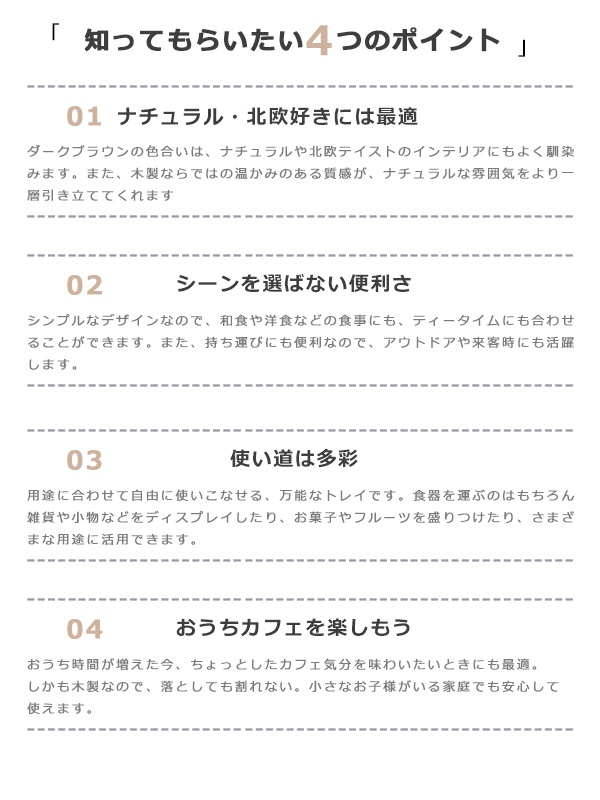 「 知ってもらいたい4つのポイント 」

01 ナチュラル・北欧好きには最適

ダークブラウンの色合いは、ナチュラルや北欧テイストのインテリアにもよく馴染みます。また、木製ならではの温かみのある質感が、ナチュラルな雰囲気をより一層引き立ててくれます

02 シーンを選ばない便利さ

シンプルなデザインなので、和食や洋食などの食事にも、ティータイムにも合わせることができます。また、持ち運びにも便利なので、アウトドアや来客時にも活躍します。

03 使い道は多彩

用途に合わせて自由に使いこなせる、万能なトレイです。食器を運ぶのはもちろん雑貨や小物などをディスプレイしたり、お菓子やフルーツを盛りつけたり、さまざまな用途に活用できます。

04 おうちカフェを楽しもう

おうち時間が増えた今、ちょっとしたカフェ気分を味わいたいときにも最適。
しかも木製なので、落としても割れない。小さなお子様がいる家庭でも安心して使えます。